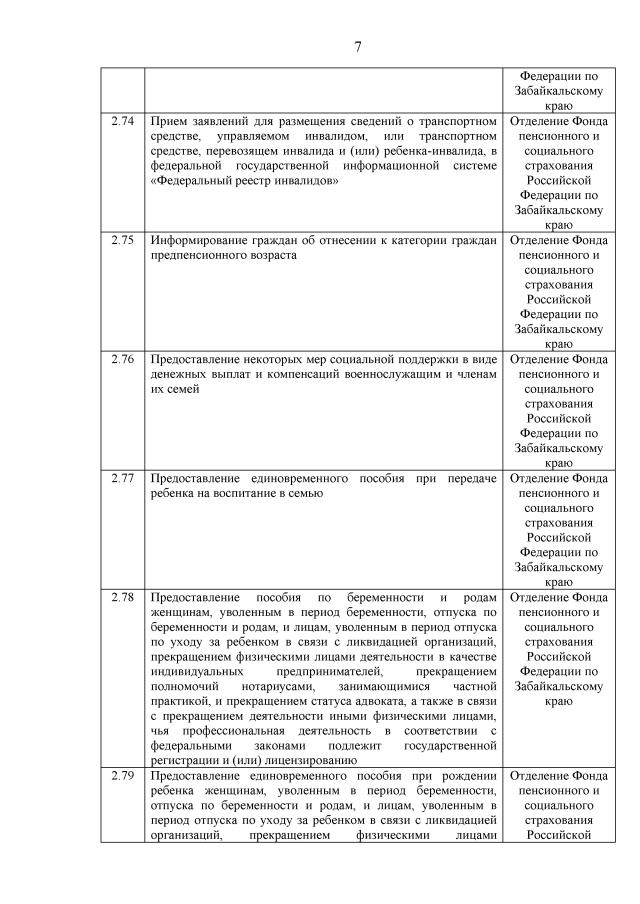 7

| | | Федерации по Забайкальскому краю |
|---|---|---|
| 2.74 | Прием заявлений для размещения сведений о транспортном средстве, управляемом инвалидом, или транспортном средстве, перевозящем инвалида и (или) ребенка-инвалида, в федеральной государственной информационной системе «Федеральный реестр инвалидов» | Отделение Фонда пенсионного и социального страхования Российской Федерации по Забайкальскому краю |
| 2.75 | Информирование граждан об отнесении к категории граждан предпенсионного возраста | Отделение Фонда пенсионного и социального страхования Российской Федерации по Забайкальскому краю |
| 2.76 | Предоставление некоторых мер социальной поддержки в виде денежных выплат и компенсаций военнослужащим и членам их семей | Отделение Фонда пенсионного и социального страхования Российской Федерации по Забайкальскому краю |
| 2.77 | Предоставление единовременного пособия при передаче ребенка на воспитание в семью | Отделение Фонда пенсионного и социального страхования Российской Федерации по Забайкальскому краю |
| 2.78 | Предоставление пособия по беременности и родам женщинам, уволенным в период беременности, отпуска по беременности и родам, и лицам, уволенным в период отпуска по уходу за ребенком в связи с ликвидацией организаций, прекращением физическими лицами деятельности в качестве индивидуальных предпринимателей, прекращением полномочий нотариусами, занимающимися частной практикой, и прекращением статуса адвоката, а также в связи с прекращением деятельности иными физическими лицами, чья профессиональная деятельность в соответствии с федеральными законами подлежит государственной регистрации и (или) лицензированию | Отделение Фонда пенсионного и социального страхования Российской Федерации по Забайкальскому краю |
| 2.79 | Предоставление единовременного пособия при рождении ребенка женщинам, уволенным в период беременности, отпуска по беременности и родам, и лицам, уволенным в период отпуска по уходу за ребенком в связи с ликвидацией организаций, прекращением физическими лицами | Отделение Фонда пенсионного и социального страхования Российской |